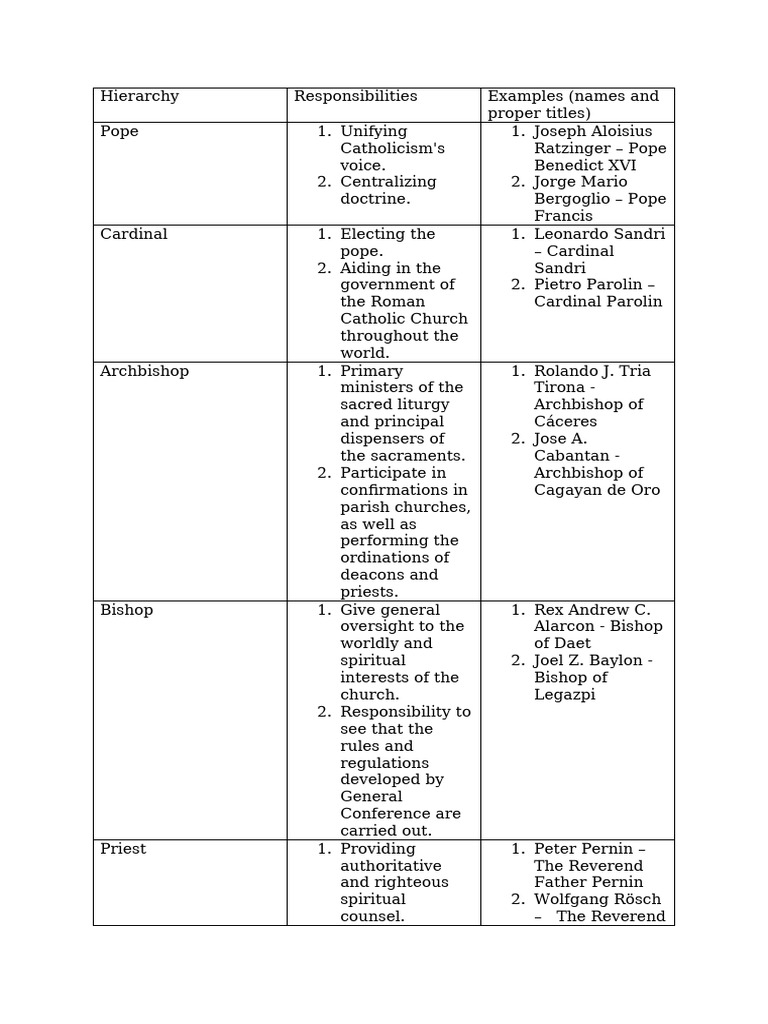 | Hierarchy | Responsibilities | Examples (names and proper titles) |
|---|---|---|
| Pope | 1. Unifying Catholicism's voice. 2. Centralizing doctrine. | 1. Joseph Aloisius Ratzinger – Pope Benedict XVI 2. Jorge Mario Bergoglio – Pope Francis |
| Cardinal | 1. Electing the pope. 2. Aiding in the government of the Roman Catholic Church throughout the world. | 1. Leonardo Sandri – Cardinal Sandri 2. Pietro Parolin – Cardinal Parolin |
| Archbishop | 1. Primary ministers of the sacred liturgy and principal dispensers of the sacraments. 2. Participate in confirmations in parish churches, as well as performing the ordinations of deacons and priests. | 1. Rolando J. Tria Tirona - Archbishop of Cáceres 2. Jose A. Cabantan - Archbishop of Cagayan de Oro |
| Bishop | 1. Give general oversight to the worldly and spiritual interests of the church. 2. Responsibility to see that the rules and regulations developed by General Conference are carried out. | 1. Rex Andrew C. Alarcon - Bishop of Daet 2. Joel Z. Baylon - Bishop of Legazpi |
| Priest | 1. Providing authoritative and righteous spiritual counsel. | 1. Peter Pernin – The Reverend Father Pernin 2. Wolfgang Rösch – The Reverend |